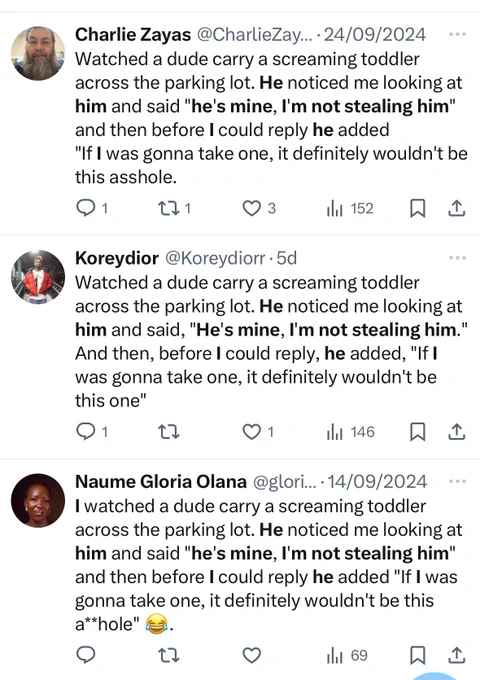 Charlie Zayas @CharlieZay... · 24/09/2024 ···
Watched a dude carry a screaming toddler across the parking lot. He noticed me looking at him and said "he's mine, I'm not stealing him" and then before I could reply he added "If I was gonna take one, it definitely wouldn't be this asshole.

1 1 3 152

Koreydior @Koreydiorr · 5d ···
Watched a dude carry a screaming toddler across the parking lot. He noticed me looking at him and said, "He's mine, I'm not stealing him." And then, before I could reply, he added, "If I was gonna take one, it definitely wouldn't be this one"

1 1 146

Naume Gloria Olana @glori... · 14/09/2024 ···
I watched a dude carry a screaming toddler across the parking lot. He noticed me looking at him and said "he's mine, I'm not stealing him" and then before I could reply he added "If I was gonna take one, it definitely wouldn't be this a**hole" 😂.

69